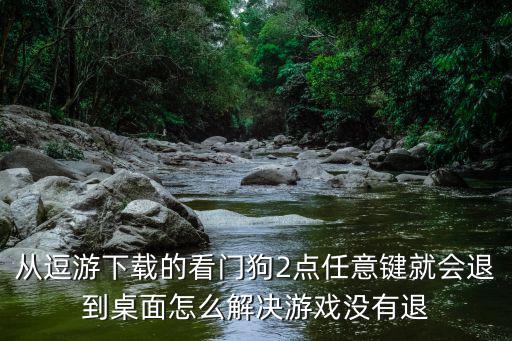 从逗游下载的看门狗2点任意键就会退到桌面怎么解决游戏没有退